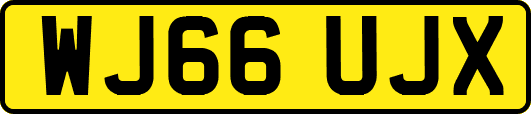 WJ66 UJX